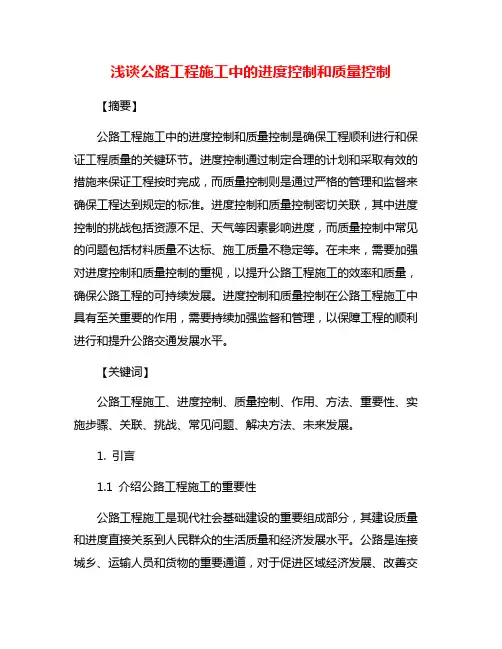 浅谈公路工程施工中的进度控制和质量控制

【摘要】

公路工程施工中的进度控制和质量控制是确保工程顺利进行和保证工程质量的关键环节。进度控制通过制定合理的计划和采取有效的措施来保证工程按时完成，而质量控制则是通过严格的管理和监督来确保工程达到规定的标准。进度控制和质量控制密切关联，其中进度控制的挑战包括资源不足、天气等因素影响进度，而质量控制中常见的问题包括材料质量不达标、施工质量不稳定等。在未来，需要加强对进度控制和质量控制的重视，以提升公路工程施工的效率和质量，确保公路工程的可持续发展。进度控制和质量控制在公路工程施工中具有至关重要的作用，需要持续加强监督和管理，以保障工程的顺利进行和提升公路交通发展水平。

【关键词】

公路工程施工、进度控制、质量控制、作用、方法、重要性、实施步骤、关联、挑战、常见问题、解决方法、未来发展。

1. 引言

1.1 介绍公路工程施工的重要性

公路工程施工是现代社会基础建设的重要组成部分，其建设质量和进度直接关系到人民群众的生活质量和经济发展水平。公路是连接城乡、运输人员和货物的重要通道，对于促进区域经济发展、改善交